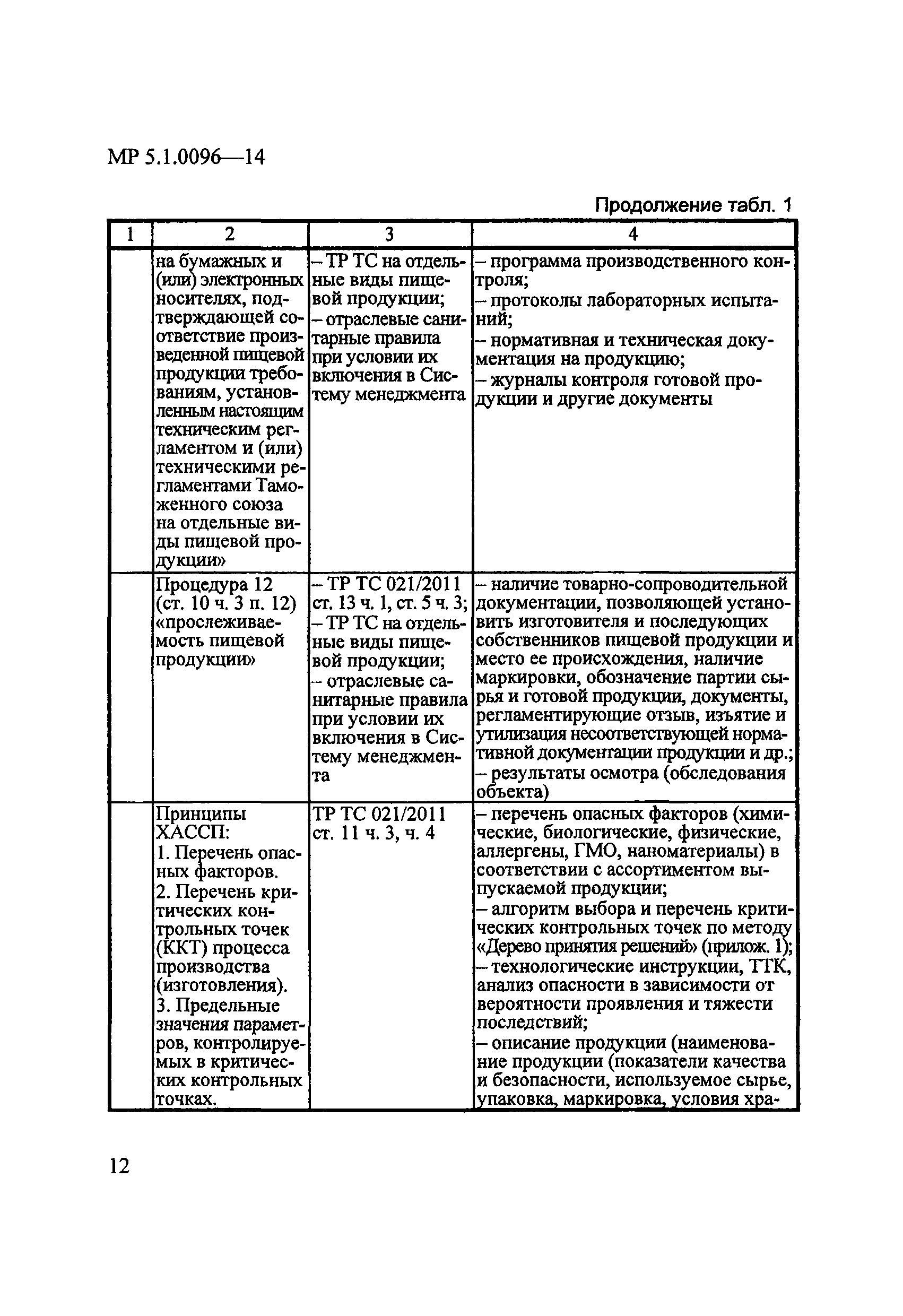 МР 5.1.0096—14

Продолжение табл. 1

| 1 | 2 | 3 | 4 |
|---|---|---|---|
| | на бумажных и (или) электронных носителях, подтверждающей соответствие произведенной пищевой продукции требованиям, установленным настоящим техническим регламентом и (или) техническими регламентами Таможенного союза на отдельные виды пищевой продукции» | – ТР ТС на отдельные виды пищевой продукции; – отраслевые санитарные правила при условии их включения в Систему менеджмента | – программа производственного контроля; – протоколы лабораторных испытаний; – нормативная и техническая документация на продукцию; – журналы контроля готовой продукции и другие документы |
| | Процедура 12 (ст. 10 ч. 3 п. 12) «прослеживаемость пищевой продукции» | – ТР ТС 021/2011 ст. 13 ч. 1, ст. 5 ч. 3; – ТР ТС на отдельные виды пищевой продукции; – отраслевые санитарные правила при условии их включения в Систему менеджмента | – наличие товарно-сопроводительной документации, позволяющей установить изготовителя и последующих собственников пищевой продукции и место ее происхождения, наличие маркировки, обозначение партии сырья и готовой продукции, документы, регламентирующие отзыв, изъятие и утилизация несоответствующей нормативной документации продукции и др.; – результаты осмотра (обследования объекта) |
| | Принципы ХАССП: 1. Перечень опасных факторов. 2. Перечень критических контрольных точек (ККТ) процесса производства (изготовления). 3. Предельные значения параметров, контролируемых в критических контрольных точках. | ТР ТС 021/2011 ст. 11 ч. 3, ч. 4 | – перечень опасных факторов (химические, биологические, физические, аллергены, ГМО, наноматериалы) в соответствии с ассортиментом выпускаемой продукции; – алгоритм выбора и перечень критических контрольных точек по методу «Дерево принятия решений» (прилож. 1); – технологические инструкции, ТТК, анализ опасности в зависимости от вероятности проявления и тяжести последствий; – описание продукции (наименование продукции (показатели качества и безопасности, используемое сырье, упаковка, маркировка, условия хра- |

12